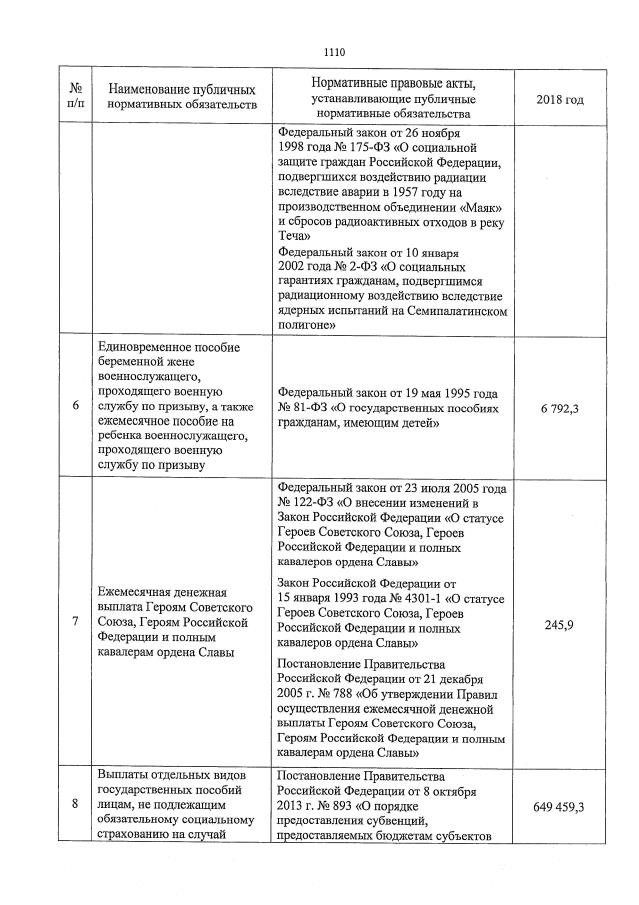 1110

| № п/п | Наименование публичных нормативных обязательств | Нормативные правовые акты, устанавливающие публичные нормативные обязательства | 2018 год |
|---|---|---|---|
|  |  | Федеральный закон от 26 ноября 1998 года № 175-ФЗ «О социальной защите граждан Российской Федерации, подвергшихся воздействию радиации вследствие аварии в 1957 году на производственном объединении «Маяк» и сбросов радиоактивных отходов в реку Теча» Федеральный закон от 10 января 2002 года № 2-ФЗ «О социальных гарантиях гражданам, подвергшимся радиационному воздействию вследствие ядерных испытаний на Семипалатинском полигоне» |  |
| 6 | Единовременное пособие беременной жене военнослужащего, проходящего военную службу по призыву, а также ежемесячное пособие на ребенка военнослужащего, проходящего военную службу по призыву | Федеральный закон от 19 мая 1995 года № 81-ФЗ «О государственных пособиях гражданам, имеющим детей» | 6 792,3 |
| 7 | Ежемесячная денежная выплата Героям Советского Союза, Героям Российской Федерации и полным кавалерам ордена Славы | Федеральный закон от 23 июля 2005 года № 122-ФЗ «О внесении изменений в Закон Российской Федерации «О статусе Героев Советского Союза, Героев Российской Федерации и полных кавалеров ордена Славы» Закон Российской Федерации от 15 января 1993 года № 4301-1 «О статусе Героев Советского Союза, Героев Российской Федерации и полных кавалеров ордена Славы» Постановление Правительства Российской Федерации от 21 декабря 2005 г. № 788 «Об утверждении Правил осуществления ежемесячной денежной выплаты Героям Советского Союза, Героям Российской Федерации и полным кавалерам ордена Славы» | 245,9 |
| 8 | Выплаты отдельных видов государственных пособий лицам, не подлежащим обязательному социальному страхованию на случай | Постановление Правительства Российской Федерации от 8 октября 2013 г. № 893 «О порядке предоставления субвенций, предоставляемых бюджетам субъектов | 649 459,3 |